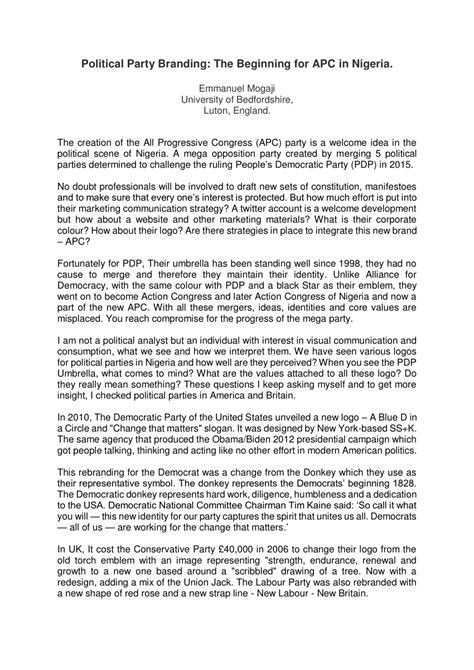 Political Party Branding: The Beginning for APC in Nigeria.

Emmanuel Mogaji
University of Bedfordshire,
Luton, England.

The creation of the All Progressive Congress (APC) party is a welcome idea in the political scene of Nigeria. A mega opposition party created by merging 5 political parties determined to challenge the ruling People's Democratic Party (PDP) in 2015.

No doubt professionals will be involved to draft new sets of constitution, manifestoes and to make sure that every one's interest is protected. But how much effort is put into their marketing communication strategy? A twitter account is a welcome development but how about a website and other marketing materials? What is their corporate colour? How about their logo? Are there strategies in place to integrate this new brand – APC?

Fortunately for PDP, Their umbrella has been standing well since 1998, they had no cause to merge and therefore they maintain their identity. Unlike Alliance for Democracy, with the same colour with PDP and a black Star as their emblem, they went on to become Action Congress and later Action Congress of Nigeria and now a part of the new APC. With all these mergers, ideas, identities and core values are misplaced. You reach compromise for the progress of the mega party.

I am not a political analyst but an individual with interest in visual communication and consumption, what we see and how we interpret them. We have seen various logos for political parties in Nigeria and how well are they perceived? When you see the PDP Umbrella, what comes to mind? What are the values attached to all these logo? Do they really mean something? These questions I keep asking myself and to get more insight, I checked political parties in America and Britain.

In 2010, The Democratic Party of the United States unveiled a new logo – A Blue D in a Circle and "Change that matters" slogan. It was designed by New York-based SS+K. The same agency that produced the Obama/Biden 2012 presidential campaign which got people talking, thinking and acting like no other effort in modern American politics.

This rebranding for the Democrat was a change from the Donkey which they use as their representative symbol. The donkey represents the Democrats' beginning 1828. The Democratic donkey represents hard work, diligence, humbleness and a dedication to the USA. Democratic National Committee Chairman Tim Kaine said: 'So call it what you will — this new identity for our party captures the spirit that unites us all. Democrats — all of us — are working for the change that matters.'

In UK, It cost the Conservative Party £40,000 in 2006 to change their logo from the old torch emblem with an image representing "strength, endurance, renewal and growth to a new one based around a "scribbled" drawing of a tree. Now with a redesign, adding a mix of the Union Jack. The Labour Party was also rebranded with a new shape of red rose and a new strap line - New Labour - New Britain.